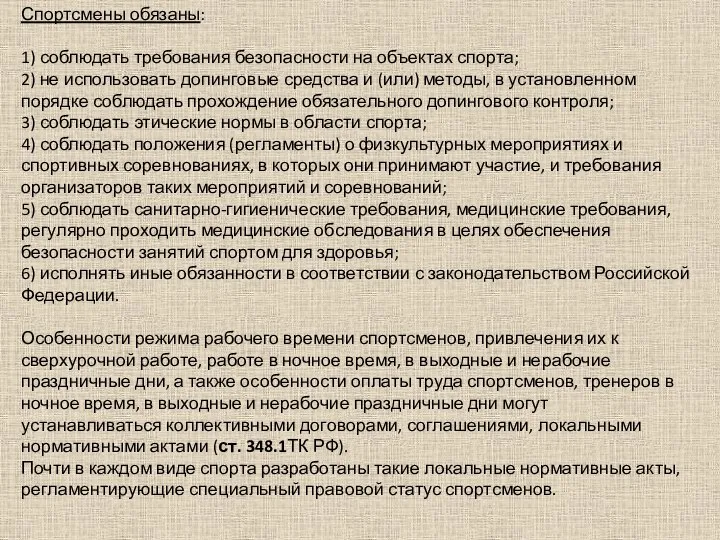 Спортсмены обязаны:

1) соблюдать требования безопасности на объектах спорта;
2) не использовать допинговые средства и (или) методы, в установленном порядке соблюдать прохождение обязательного допингового контроля;
3) соблюдать этические нормы в области спорта;
4) соблюдать положения (регламенты) о физкультурных мероприятиях и спортивных соревнованиях, в которых они принимают участие, и требования организаторов таких мероприятий и соревнований;
5) соблюдать санитарно-гигиенические требования, медицинские требования, регулярно проходить медицинские обследования в целях обеспечения безопасности занятий спортом для здоровья;
6) исполнять иные обязанности в соответствии с законодательством Российской Федерации.

Особенности режима рабочего времени спортсменов, привлечения их к сверхурочной работе, работе в ночное время, в выходные и нерабочие праздничные дни, а также особенности оплаты труда спортсменов, тренеров в ночное время, в выходные и нерабочие праздничные дни могут устанавливаться коллективными договорами, соглашениями, локальными нормативными актами (ст. 348.1ТК РФ).
Почти в каждом виде спорта разработаны такие локальные нормативные акты, регламентирующие специальный правовой статус спортсменов.